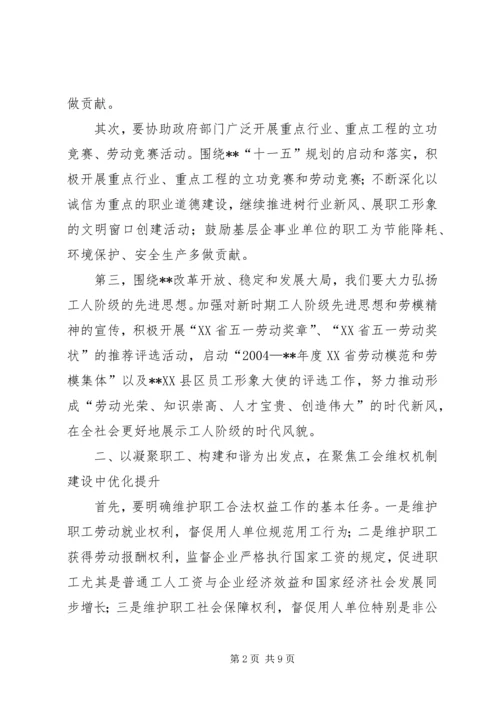 做贡献。

其次，要协助政府部门广泛开展重点行业、重点工程的立功竞赛、劳动竞赛活动。围绕**“十一五”规划的启动和落实，积极开展重点行业、重点工程的立功竞赛和劳动竞赛；不断深化以诚信为重点的职业道德建设，继续推进树行业新风、展职工形象的文明窗口创建活动；鼓励基层企事业单位的职工为节能降耗、环境保护、安全生产多做贡献。

第三，围绕**改革开放、稳定和发展大局，我们要大力弘扬工人阶级的先进思想。加强对新时期工人阶级先进思想和劳模精神的宣传，积极开展“XX省五一劳动奖章”、“XX省五一劳动奖状”的推荐评选活动，启动“2004—**年度XX省劳动模范和劳模集体”以及**XX县区员工形象大使的评选工作，努力推动形成“劳动光荣、知识崇高、人才宝贵、创造伟大”的时代新风，在全社会更好地展示工人阶级的时代风貌。

二、以凝聚职工、构建和谐为出发点，在聚焦工会维权机制建设中优化提升

首先，要明确维护职工合法权益工作的基本任务。一是维护职工劳动就业权利，督促用人单位规范用工行为；二是维护职工获得劳动报酬权利，监督企业严格执行国家工资的规定，促进职工尤其是普通工人工资与企业经济效益和国家经济社会发展同步增长；三是维护职工社会保障权利，督促用人单位特别是非公

第2页 共9页